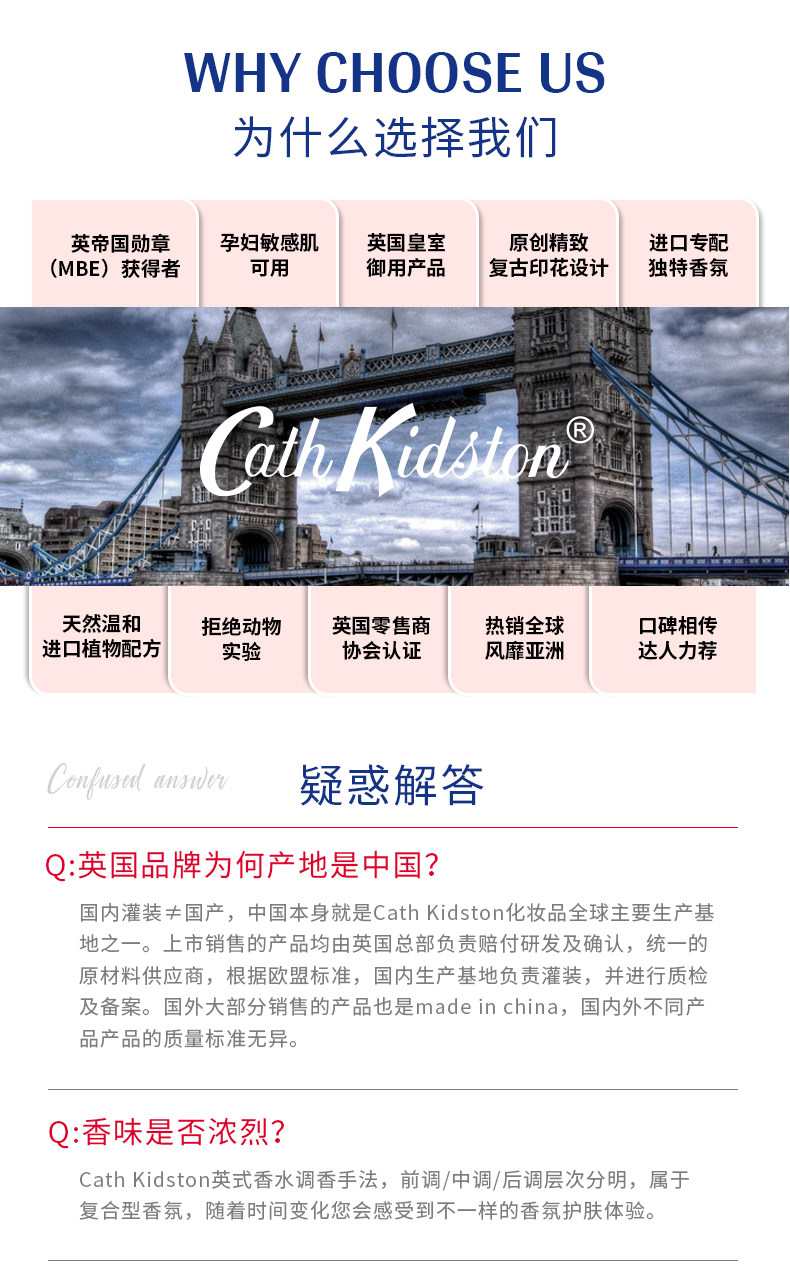 WHY CHOOSE US
为什么选择我们

英帝国勋章
（MBE）获得者

孕妇敏感肌
可用

英国皇室
御用产品

原创精致
复古印花设计

进口专配
独特香氛

Cath Kidston®

天然温和
进口植物配方

拒绝动物
实验

英国零售商
协会认证

热销全球
风靡亚洲

口碑相传
达人力荐

Confused answer

疑惑解答

Q:英国品牌为何产地是中国?

国内灌装≠国产，中国本身就是Cath Kidston化妆品全球主要生产基地之一。上市销售的产品均由英国总部负责赔付研发及确认，统一的原材料供应商，根据欧盟标准，国内生产基地负责灌装，并进行质检及备案。国外大部分销售的产品也是made in china，国内外不同产品产品的质量标准无异。

Q:香味是否浓烈?

Cath Kidston英式香水调香手法，前调/中调/后调层次分明，属于复合型香氛，随着时间变化您会感受到不一样的香氛护肤体验。